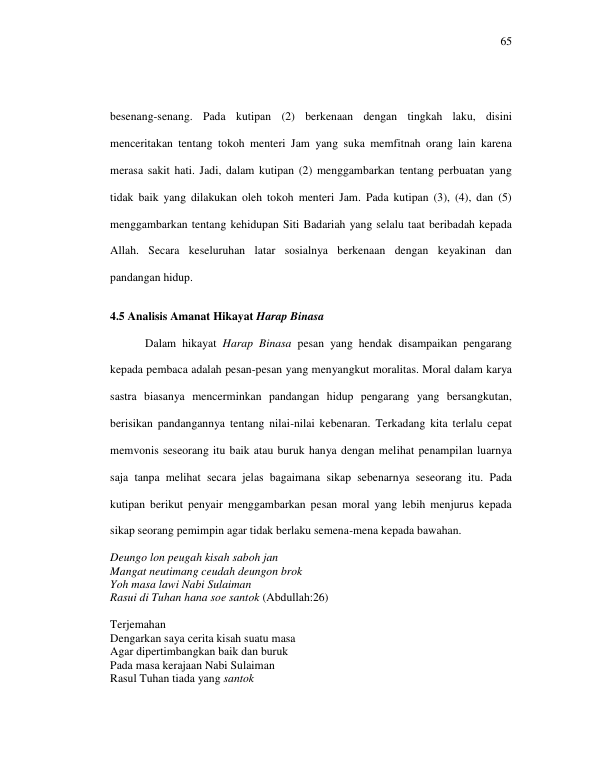 65

besenang-senang. Pada kutipan (2) berkenaan dengan tingkah laku, disini menceritakan tentang tokoh menteri Jam yang suka memfitnah orang lain karena merasa sakit hati. Jadi, dalam kutipan (2) menggambarkan tentang perbuatan yang tidak baik yang dilakukan oleh tokoh menteri Jam. Pada kutipan (3), (4), dan (5) menggambarkan tentang kehidupan Siti Badariah yang selalu taat beribadah kepada Allah. Secara keseluruhan latar sosialnya berkenaan dengan keyakinan dan pandangan hidup.

4.5 Analisis Amanat Hikayat Harap Binasa

Dalam hikayat Harap Binasa pesan yang hendak disampaikan pengarang kepada pembaca adalah pesan-pesan yang menyangkut moralitas. Moral dalam karya sastra biasanya mencerminkan pandangan hidup pengarang yang bersangkutan, berisikan pandangannya tentang nilai-nilai kebenaran. Terkadang kita terlalu cepat memvonis seseorang itu baik atau buruk hanya dengan melihat penampilan luarnya saja tanpa melihat secara jelas bagaimana sikap sebenarnya seseorang itu. Pada kutipan berikut penyair menggambarkan pesan moral yang lebih menjurus kepada sikap seorang pemimpin agar tidak berlaku semena-mena kepada bawahan.

Deungo lon peugah kisah saboh jan
Mangat neutimang ceudah deungon brok
Yoh masa lawi Nabi Sulaiman
Rasui di Tuhan hana soe santok (Abdullah:26)

Terjemahan
Dengarkan saya cerita kisah suatu masa
Agar dipertimbangkan baik dan buruk
Pada masa kerajaan Nabi Sulaiman
Rasul Tuhan tiada yang santok